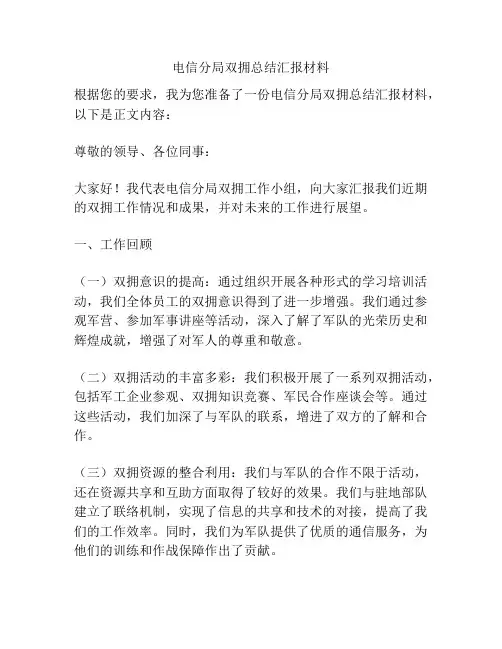 电信分局双拥总结汇报材料

根据您的要求，我为您准备了一份电信分局双拥总结汇报材料，以下是正文内容：

尊敬的领导、各位同事：

大家好！我代表电信分局双拥工作小组，向大家汇报我们近期的双拥工作情况和成果，并对未来的工作进行展望。

一、工作回顾

（一）双拥意识的提高：通过组织开展各种形式的学习培训活动，我们全体员工的双拥意识得到了进一步增强。我们通过参观军营、参加军事讲座等活动，深入了解了军队的光荣历史和辉煌成就，增强了对军人的尊重和敬意。

（二）双拥活动的丰富多彩：我们积极开展了一系列双拥活动，包括军工企业参观、双拥知识竞赛、军民合作座谈会等。通过这些活动，我们加深了与军队的联系，增进了双方的了解和合作。

（三）双拥资源的整合利用：我们与军队的合作不限于活动，还在资源共享和互助方面取得了较好的效果。我们与驻地部队建立了联络机制，实现了信息的共享和技术的对接，提高了我们的工作效率。同时，我们为军队提供了优质的通信服务，为他们的训练和作战保障作出了贡献。